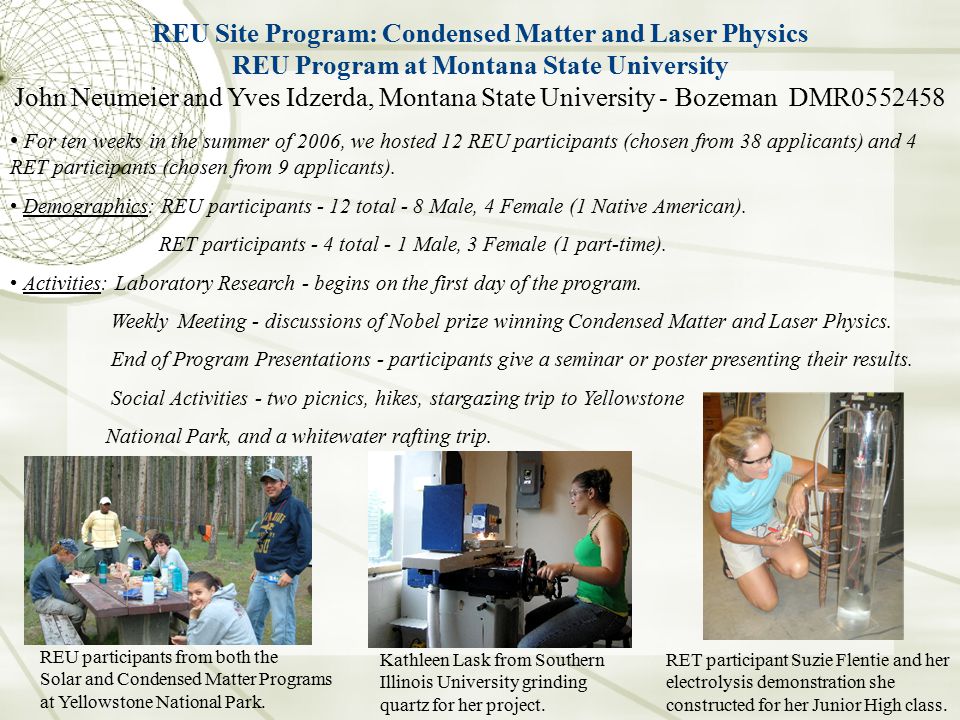 REU Site Program: Condensed Matter and Laser Physics
REU Program at Montana State University
John Neumeier and Yves Idzerda, Montana State University - Bozeman DMR0552458

• For ten weeks in the summer of 2006, we hosted 12 REU participants (chosen from 38 applicants) and 4 RET participants (chosen from 9 applicants).

• Demographics: REU participants - 12 total - 8 Male, 4 Female (1 Native American).

RET participants - 4 total - 1 Male, 3 Female (1 part-time).

• Activities: Laboratory Research - begins on the first day of the program.

Weekly Meeting - discussions of Nobel prize winning Condensed Matter and Laser Physics.

End of Program Presentations - participants give a seminar or poster presenting their results.

Social Activities - two picnics, hikes, stargazing trip to Yellowstone National Park, and a whitewater rafting trip.

REU participants from both the Solar and Condensed Matter Programs at Yellowstone National Park.

Kathleen Lask from Southern Illinois University grinding quartz for her project.

RET participant Suzie Flentie and her electrolysis demonstration she constructed for her Junior High class.